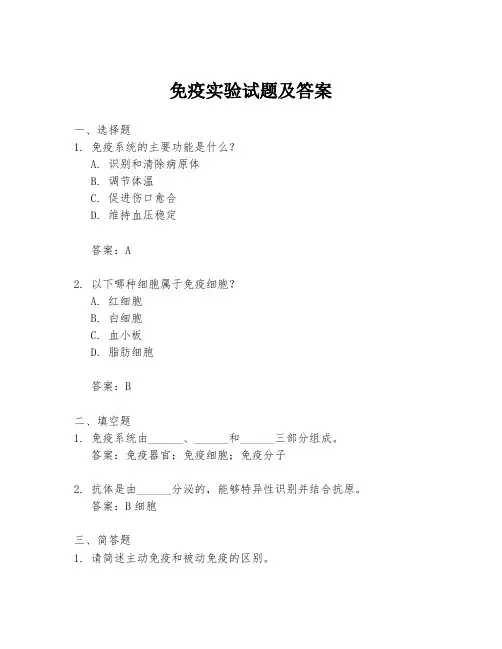 免疫实验试题及答案

一、选择题

1. 免疫系统的主要功能是什么？

A. 识别和清除病原体

B. 调节体温

C. 促进伤口愈合

D. 维持血压稳定

答案：A

2. 以下哪种细胞属于免疫细胞？

A. 红细胞

B. 白细胞

C. 血小板

D. 脂肪细胞

答案：B

二、填空题

1. 免疫系统由______、______和______三部分组成。

答案：免疫器官；免疫细胞；免疫分子

2. 抗体是由______分泌的，能够特异性识别并结合抗原。

答案：B 细胞

三、简答题

1. 请简述主动免疫和被动免疫的区别。